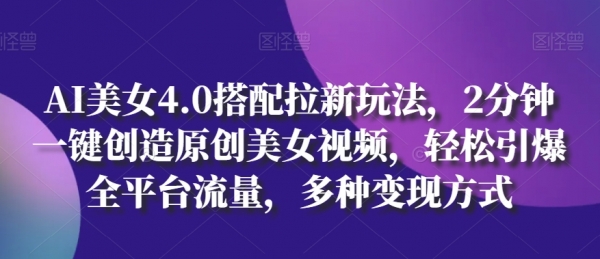 图怪兽 图怪兽 图怪兽

AI美女4.0搭配拉新玩法，2分钟一键创造原创美女视频，轻松引爆全平台流量，多种变现方式